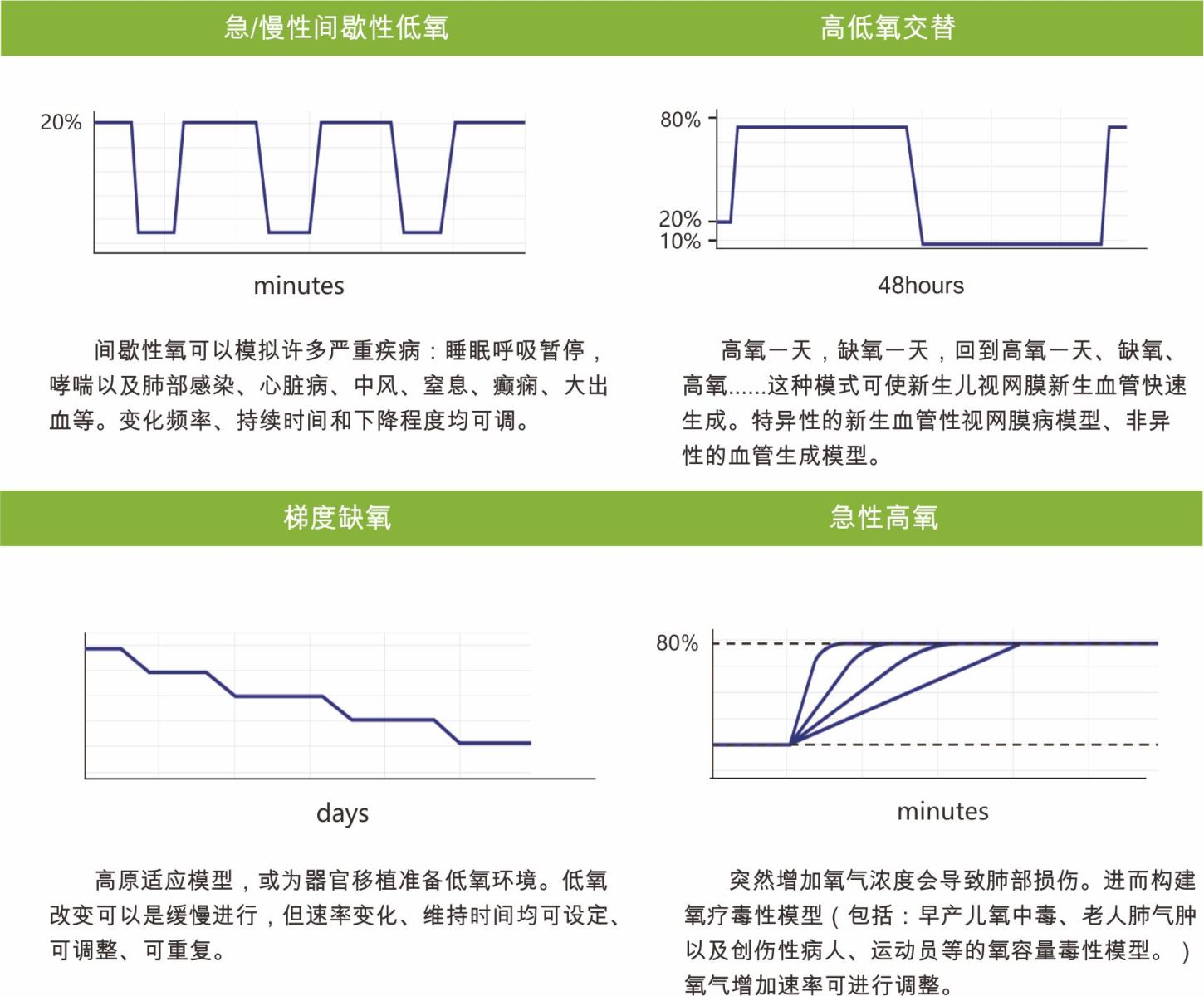 急/慢性间歇性低氧

20%

minutes

间歇性氧可以模拟许多严重疾病：睡眠呼吸暂停，哮喘以及肺部感染、心脏病、中风、窒息、癫痫、大出血等。变化频率、持续时间和下降程度均可调。

高低氧交替

80%

20%

10%

48hours

高氧一天，缺氧一天，回到高氧一天、缺氧、高氧......这种模式可使新生儿视网膜新生血管快速生成。特异性的新生血管性视网膜病模型、非异性的血管生成模型。

梯度缺氧

days

高原适应模型，或为器官移植准备低氧环境。低氧改变可以是缓慢进行，但速率变化、维持时间均可设定、可调整、可重复。

急性高氧

80%

minutes

突然增加氧气浓度会导致肺部损伤。进而构建氧疗毒性模型（包括：早产儿氧中毒、老人肺气肿以及创伤性病人、运动员等的氧容量毒性模型。）氧气增加速率可进行调整。